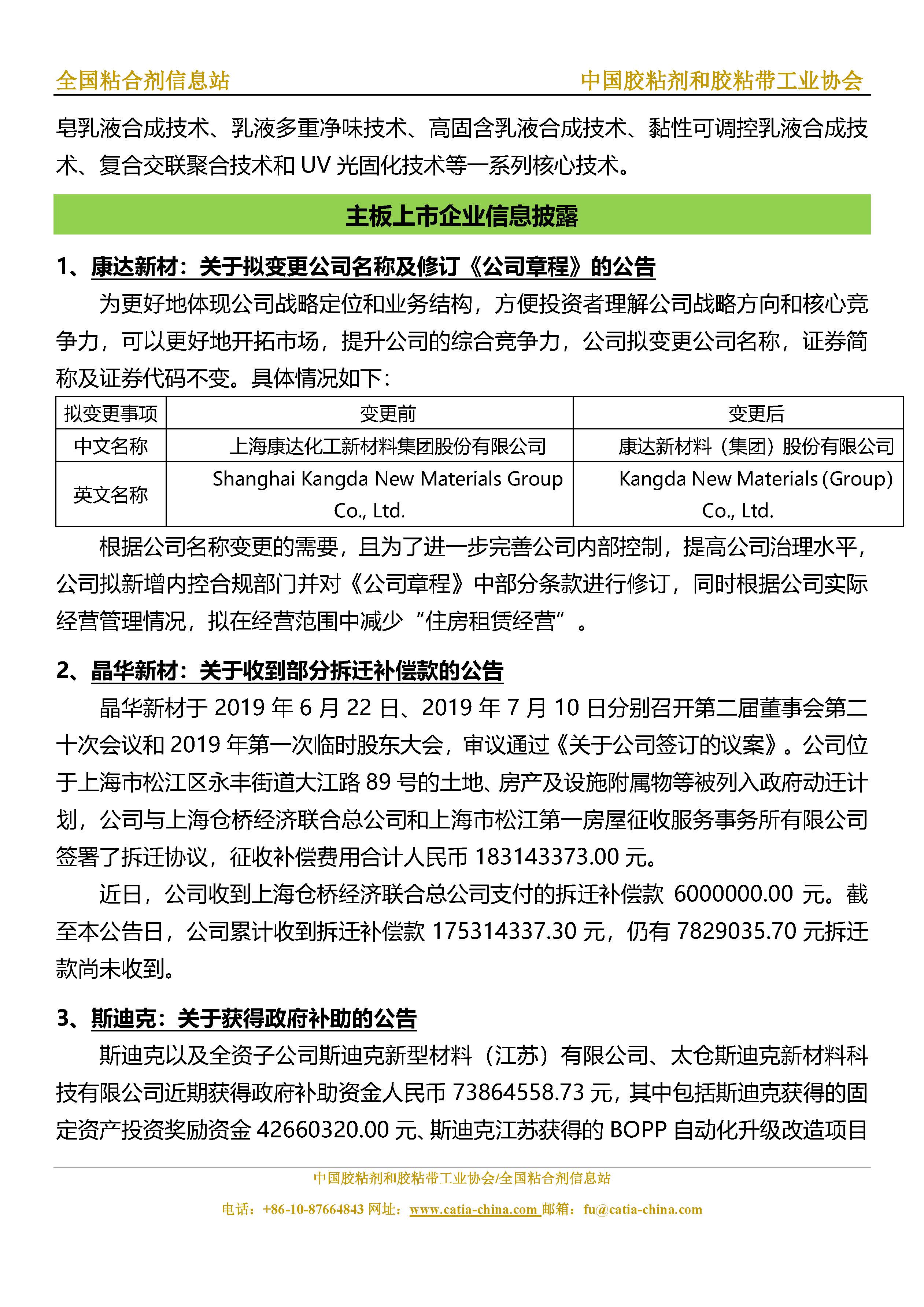 全国粘合剂信息站　　中国胶粘剂和胶粘带工业协会

皂乳液合成技术、乳液多重净味技术、高固含乳液合成技术、黏性可调控乳液合成技术、复合交联聚合技术和 UV 光固化技术等一系列核心技术。

主板上市企业信息披露

1、康达新材：关于拟变更公司名称及修订《公司章程》的公告

为更好地体现公司战略定位和业务结构，方便投资者理解公司战略方向和核心竞争力，可以更好地开拓市场，提升公司的综合竞争力，公司拟变更公司名称，证券简称及证券代码不变。具体情况如下：

| 拟变更事项 | 变更前 | 变更后 |
|---|---|---|
| 中文名称 | 上海康达化工新材料集团股份有限公司 | 康达新材料（集团）股份有限公司 |
| 英文名称 | Shanghai Kangda New Materials Group Co., Ltd. | Kangda New Materials (Group) Co., Ltd. |

根据公司名称变更的需要，且为了进一步完善公司内部控制，提高公司治理水平，公司拟新增内控合规部门并对《公司章程》中部分条款进行修订，同时根据公司实际经营管理情况，拟在经营范围中减少“住房租赁经营”。

2、晶华新材：关于收到部分拆迁补偿款的公告

晶华新材于 2019 年 6 月 22 日、2019 年 7 月 10 日分别召开第二届董事会第二十次会议和 2019 年第一次临时股东大会，审议通过《关于公司签订的议案》。公司位于上海市松江区永丰街道大江路 89 号的土地、房产及设施附属物等被列入政府动迁计划，公司与上海仓桥经济联合总公司和上海市松江第一房屋征收服务事务所有限公司签署了拆迁协议，征收补偿费用合计人民币 183143373.00 元。

近日，公司收到上海仓桥经济联合总公司支付的拆迁补偿款 6000000.00 元。截至本公告日，公司累计收到拆迁补偿款 175314337.30 元，仍有 7829035.70 元拆迁款尚未收到。

3、斯迪克：关于获得政府补助的公告

斯迪克以及全资子公司斯迪克新型材料（江苏）有限公司、太仓斯迪克新材料科技有限公司近期获得政府补助资金人民币 73864558.73 元，其中包括斯迪克获得的固定资产投资奖励资金 42660320.00 元、斯迪克江苏获得的 BOPP 自动化升级改造项目

中国胶粘剂和胶粘带工业协会/全国粘合剂信息站
电话：+86-10-87664843 网址：www.catia-china.com 邮箱：fu@catia-china.com